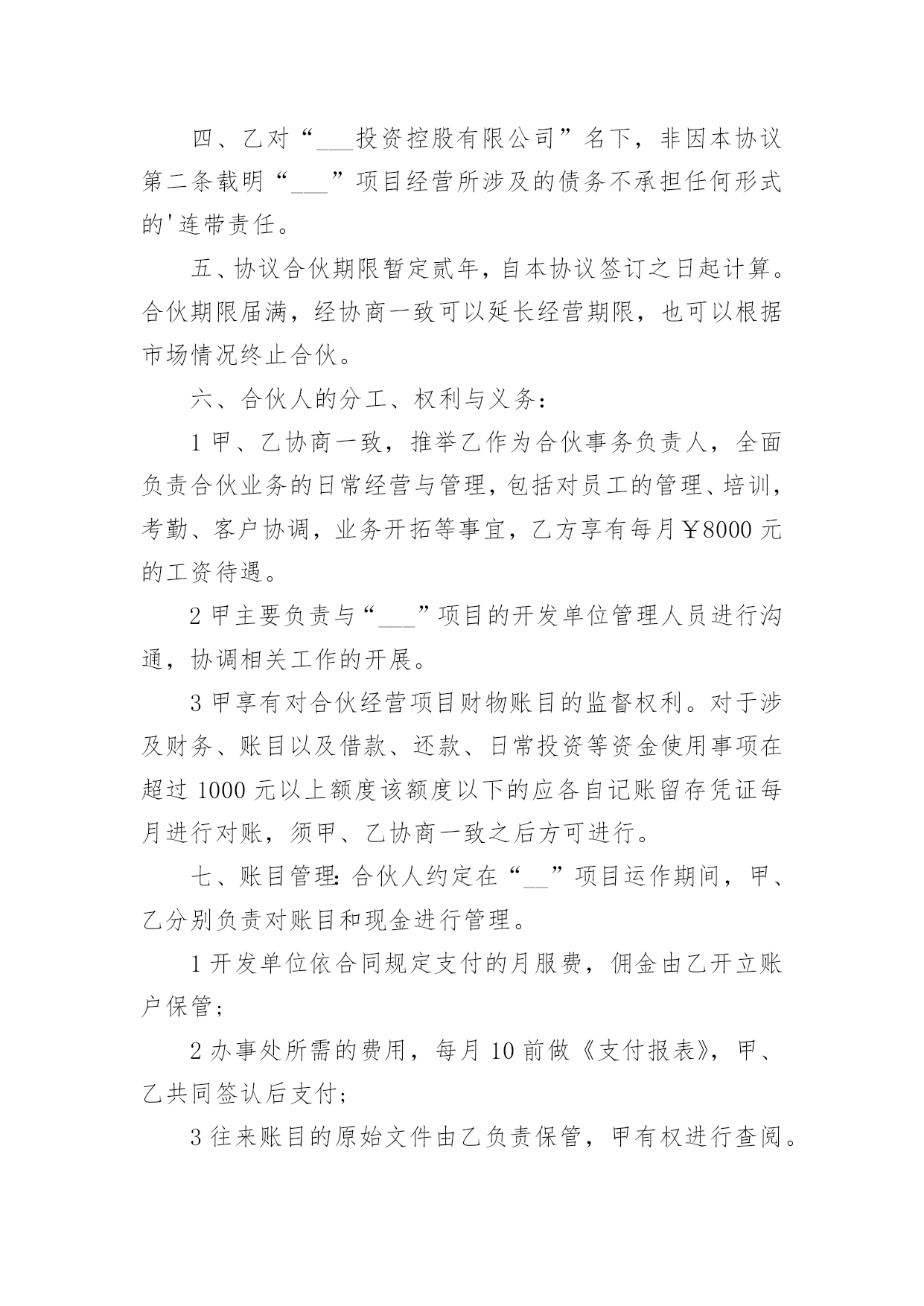 四、乙对“___投资控股有限公司”名下，非因本协议第二条载明“___”项目经营所涉及的债务不承担任何形式的'连带责任。

五、协议合伙期限暂定贰年，自本协议签订之日起计算。合伙期限届满，经协商一致可以延长经营期限，也可以根据市场情况终止合伙。

六、合伙人的分工、权利与义务：

1 甲、乙协商一致，推举乙作为合伙事务负责人，全面负责合伙业务的日常经营与管理，包括对员工的管理、培训，考勤、客户协调，业务开拓等事宜，乙方享有每月￥8000 元的工资待遇。

2 甲主要负责与“___”项目的开发单位管理人员进行沟通，协调相关工作的开展。

3 甲享有对合伙经营项目财物账目的监督权利。对于涉及财务、账目以及借款、还款、日常投资等资金使用事项在超过 1000 元以上额度该额度以下的应各自记账留存凭证每月进行对账，须甲、乙协商一致之后方可进行。

七、账目管理：合伙人约定在“__”项目运作期间，甲、乙分别负责对账目和现金进行管理。

1 开发单位依合同规定支付的月服费，佣金由乙开立账户保管；

2 办事处所需的费用，每月 10 前做《支付报表》，甲、乙共同签认后支付；

3 往来账目的原始文件由乙负责保管，甲有权进行查阅。